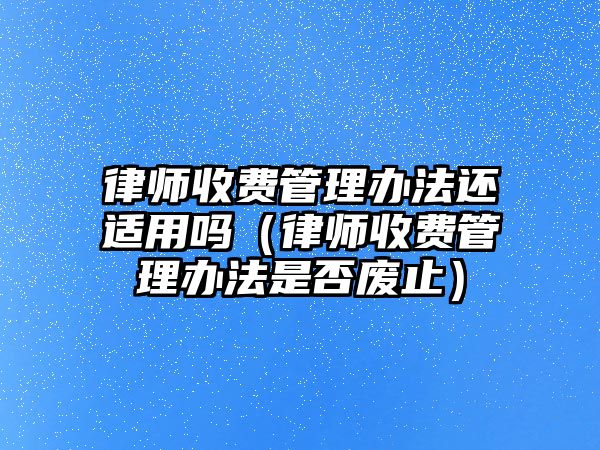 律师收费管理办法还适用吗（律师收费管理办法是否废止）